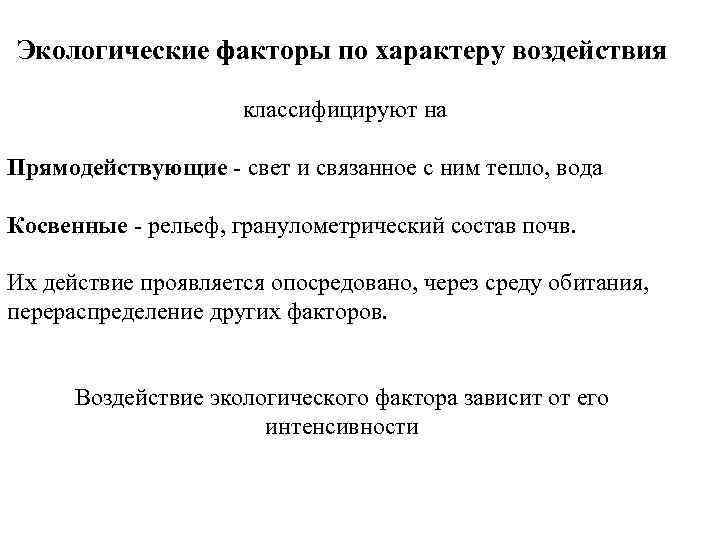 Экологические факторы по характеру воздействия

классифицируют на

Прямодействующие - свет и связанное с ним тепло, вода

Косвенные - рельеф, гранулометрический состав почв.

Их действие проявляется опосредовано, через среду обитания, перераспределение других факторов.

Воздействие экологического фактора зависит от его интенсивности